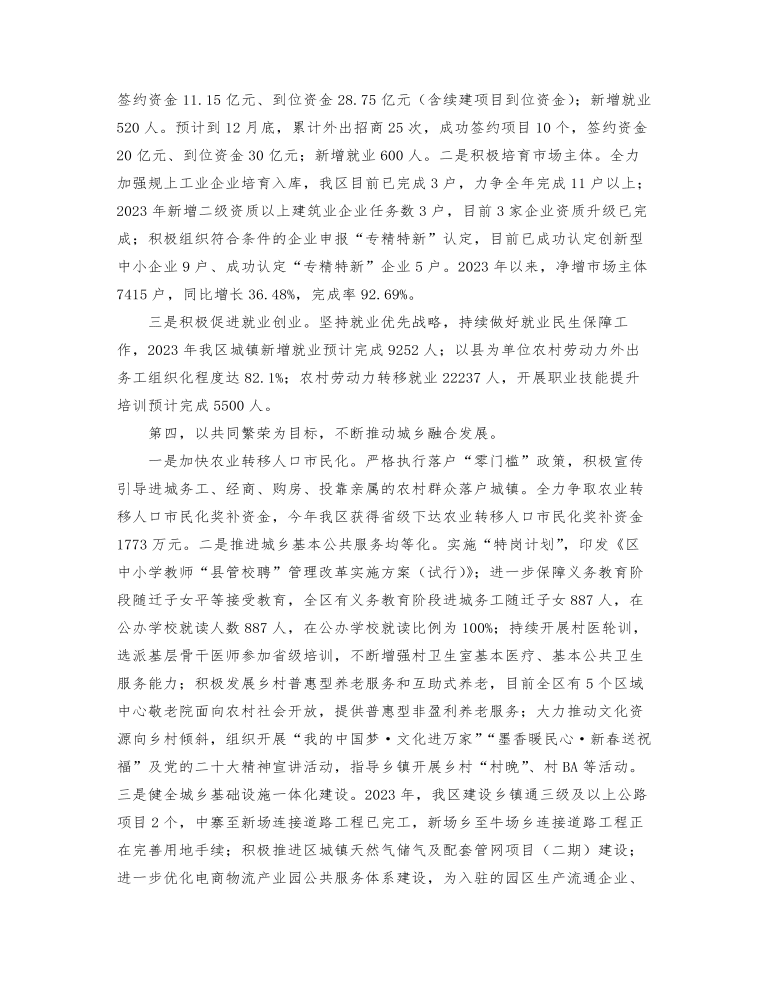 签约资金 11.15 亿元、到位资金 28.75 亿元（含续建项目到位资金）；新增就业 520 人。预计到 12 月底，累计外出招商 25 次，成功签约项目 10 个，签约资金 20 亿元、到位资金 30 亿元；新增就业 600 人。二是积极培育市场主体。全力加强规上工业企业培育入库，我区目前已完成 3 户，力争全年完成 11 户以上；2023 年新增二级资质以上建筑业企业任务数 3 户，目前 3 家企业资质升级已完成；积极组织符合条件的企业申报“专精特新”认定，目前已成功认定创新型中小企业 9 户、成功认定“专精特新”企业 5 户。2023 年以来，净增市场主体 7415 户，同比增长 36.48%，完成率 92.69%。

三是积极促进就业创业。坚持就业优先战略，持续做好就业民生保障工作，2023 年我区城镇新增就业预计完成 9252 人；以县为单位农村劳动力外出务工组织化程度达 82.1%；农村劳动力转移就业 22237 人，开展职业技能提升培训预计完成 5500 人。

第四，以共同繁荣为目标，不断推动城乡融合发展。

一是加快农业转移人口市民化。严格执行落户“零门槛”政策，积极宣传引导进城务工、经商、购房、投靠亲属的农村群众落户城镇。全力争取农业转移人口市民化奖补资金，今年我区获得省级下达农业转移人口市民化奖补资金 1773 万元。二是推进城乡基本公共服务均等化。实施“特岗计划”，印发《区中小学教师“县管校聘”管理改革实施方案（试行）》；进一步保障义务教育阶段随迁子女平等接受教育，全区有义务教育阶段进城务工随迁子女 887 人，在公办学校就读人数 887 人，在公办学校就读比例为 100%；持续开展村医轮训，选派基层骨干医师参加省级培训，不断增强村卫生室基本医疗、基本公共卫生服务能力；积极发展乡村普惠型养老服务和互助式养老，目前全区有 5 个区域中心敬老院面向农村社会开放，提供普惠型非盈利养老服务；大力推动文化资源向乡村倾斜，组织开展“我的中国梦·文化进万家”“墨香暖民心·新春送祝福”及党的二十大精神宣讲活动，指导乡镇开展乡村“村晚”、村 BA 等活动。三是健全城乡基础设施一体化建设。2023 年，我区建设乡镇通三级及以上公路项目 2 个，中寨至新场连接道路工程已完工，新场乡至牛场乡连接道路工程正在完善用地手续；积极推进区城镇天然气储气及配套管网项目（二期）建设；进一步优化电商物流产业园公共服务体系建设，为入驻的园区生产流通企业、